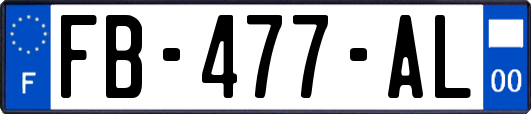 F
FB-477-AL
00